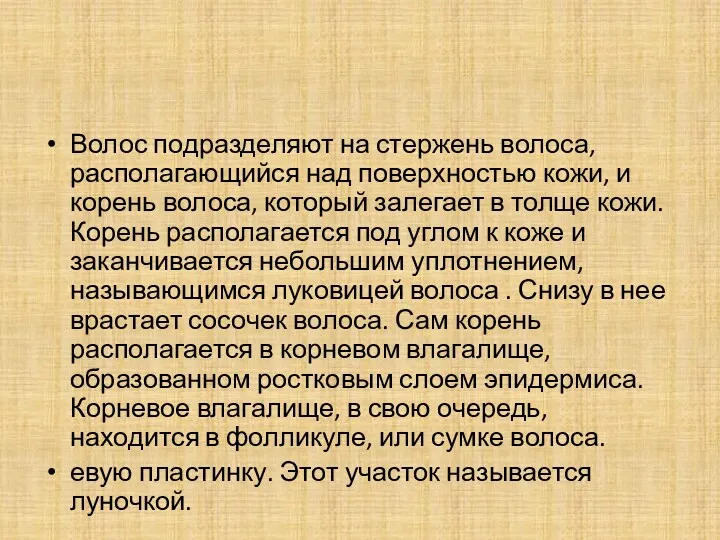 • Волос подразделяют на стержень волоса, располагающийся над поверхностью кожи, и корень волоса, который залегает в толще кожи. Корень располагается под углом к коже и заканчивается небольшим уплотнением, называющимся луковицей волоса . Снизу в нее врастает сосочек волоса. Сам корень располагается в корневом влагалище, образованном ростковым слоем эпидермиса. Корневое влагалище, в свою очередь, находится в фолликуле, или сумке волоса.

• евую пластинку. Этот участок называется луночкой.